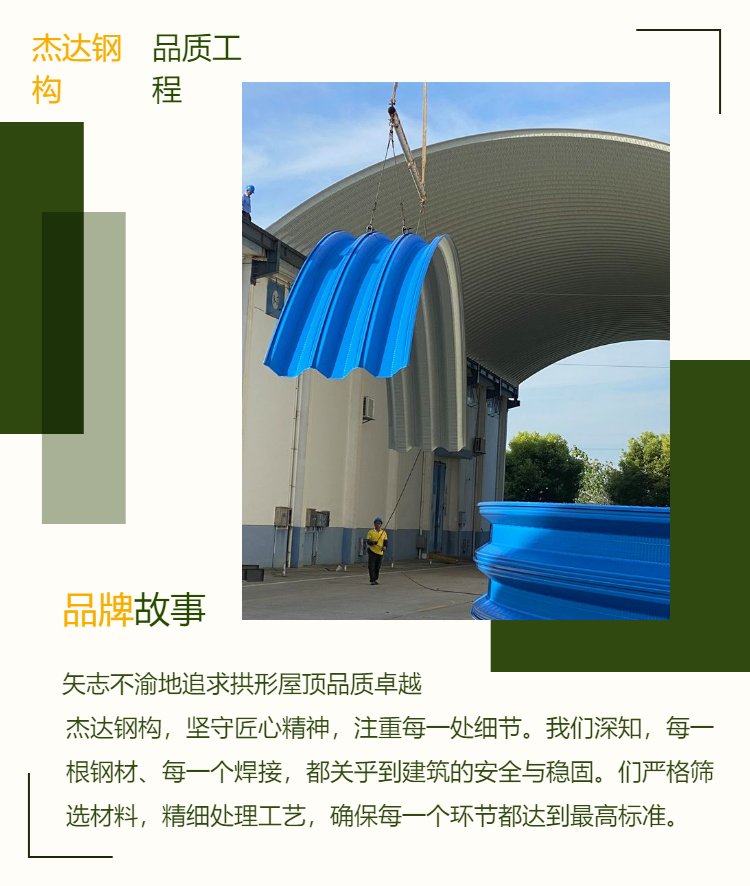 杰达钢构 品质工程

品牌故事

矢志不渝地追求拱形屋顶品质卓越

杰达钢构，坚守匠心精神，注重每一处细节。我们深知，每一根钢材、每一个焊接，都关乎到建筑的安全与稳固。们严格筛选材料，精细处理工艺，确保每一个环节都达到最高标准。